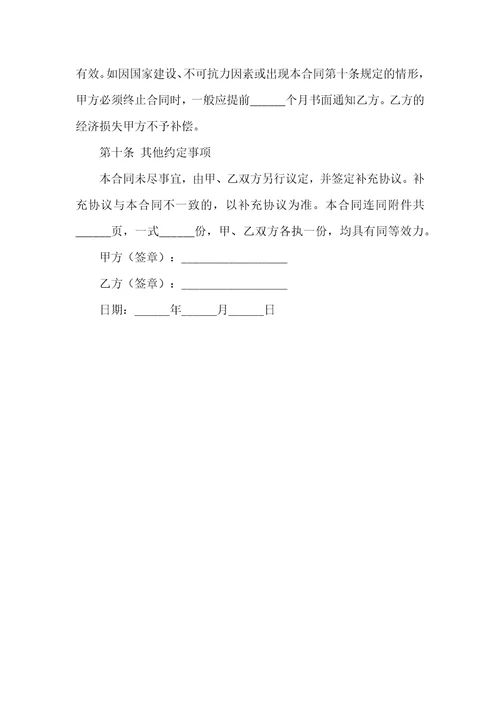 有效。如因国家建设、不可抗力因素或出现本合同第十条规定的情形，甲方必须终止合同时，一般应提前______个月书面通知乙方。乙方的经济损失甲方不予补偿。

第十条 其他约定事项

本合同未尽事宜，由甲、乙双方另行议定，并签定补充协议。补充协议与本合同不一致的，以补充协议为准。本合同连同附件共______页，一式______份，甲、乙双方各执一份，均具有同等效力。

甲方（签章）：__________________

乙方（签章）：__________________

日期：______年______月______日